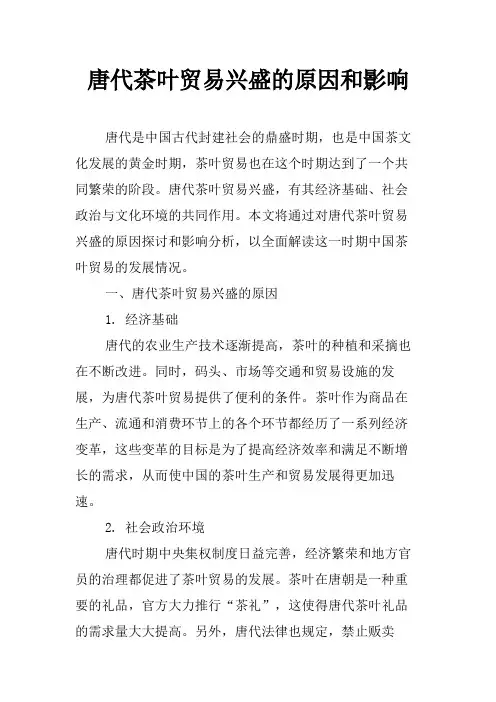 唐代茶叶贸易兴盛的原因和影响

唐代是中国古代封建社会的鼎盛时期，也是中国茶文化发展的黄金时期，茶叶贸易也在这个时期达到了一个共同繁荣的阶段。唐代茶叶贸易兴盛，有其经济基础、社会政治与文化环境的共同作用。本文将通过对唐代茶叶贸易兴盛的原因探讨和影响分析，以全面解读这一时期中国茶叶贸易的发展情况。

一、唐代茶叶贸易兴盛的原因

1. 经济基础

唐代的农业生产技术逐渐提高，茶叶的种植和采摘也在不断改进。同时，码头、市场等交通和贸易设施的发展，为唐代茶叶贸易提供了便利的条件。茶叶作为商品在生产、流通和消费环节上的各个环节都经历了一系列经济变革，这些变革的目标是为了提高经济效率和满足不断增长的需求，从而使中国的茶叶生产和贸易发展得更加迅速。

2. 社会政治环境

唐代时期中央集权制度日益完善，经济繁荣和地方官员的治理都促进了茶叶贸易的发展。茶叶在唐朝是一种重要的礼品，官方大力推行“茶礼”，这使得唐代茶叶礼品的需求量大大提高。另外，唐代法律也规定，禁止贩卖